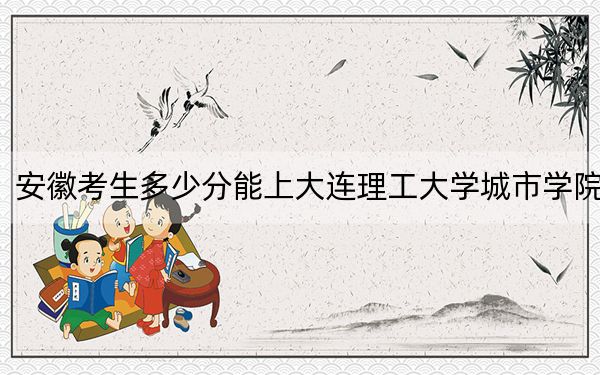 安徽考生多少分能上大连理工大学城市学院